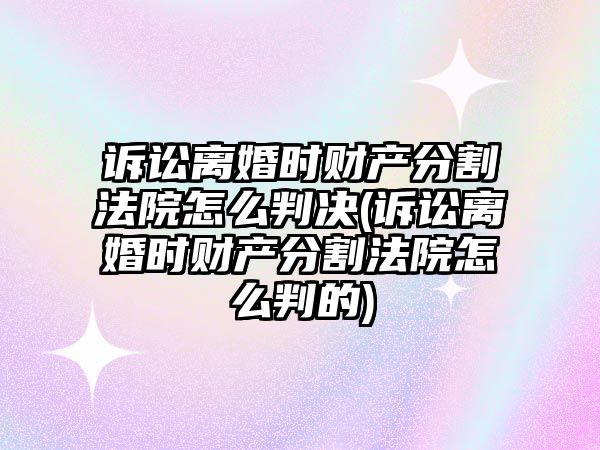 诉讼离婚时财产分割法院怎么判决(诉讼离婚时财产分割法院怎么判的)